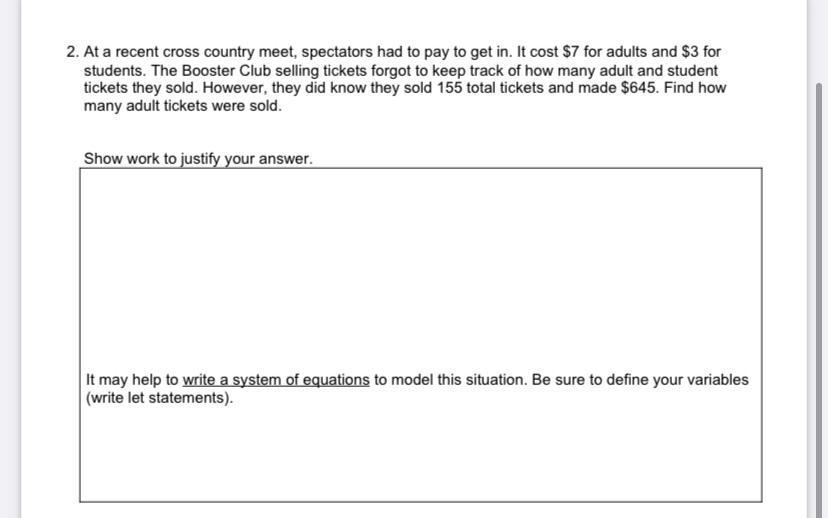 2. At a recent cross country meet, spectators had to pay to get in. It cost \$7 for adults and \$3 for students. The Booster Club selling tickets forgot to keep track of how many adult and student tickets they sold. However, they did know they sold 155 total tickets and made \$645. Find how many adult tickets were sold.

Show work to justify your answer.

It may help to write a system of equations to model this situation. Be sure to define your variables (write let statements).